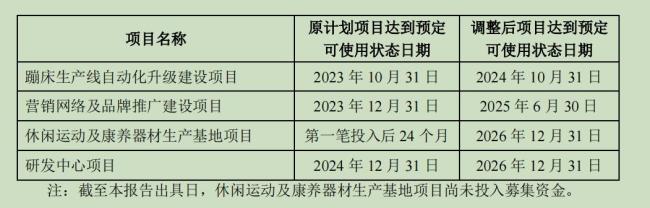 | 项目名称 | 原计划项目达到预定可使用状态日期 | 调整后项目达到预定可使用状态日期 |
|---|---|---|
| 蹦床生产线自动化升级建设项目 | 2023 年 10 月 31 日 | 2024 年 10 月 31 日 |
| 营销网络及品牌推广建设项目 | 2023 年 12 月 31 日 | 2025 年 6 月 30 日 |
| 休闲运动及康养器材生产基地项目 | 第一笔投入后 24 个月 | 2026 年 12 月 31 日 |
| 研发中心项目 | 2024 年 12 月 31 日 | 2026 年 12 月 31 日 |

注：截至本报告出具日，休闲运动及康养器材生产基地项目尚未投入募集资金。